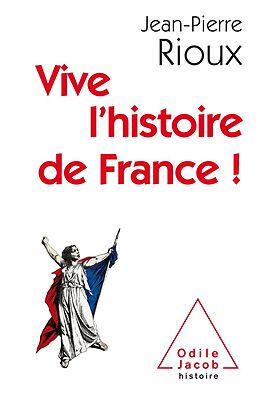 Jean-Pierre
Rioux

Vive l'histoire de France !

Odile
Jacob
histoire